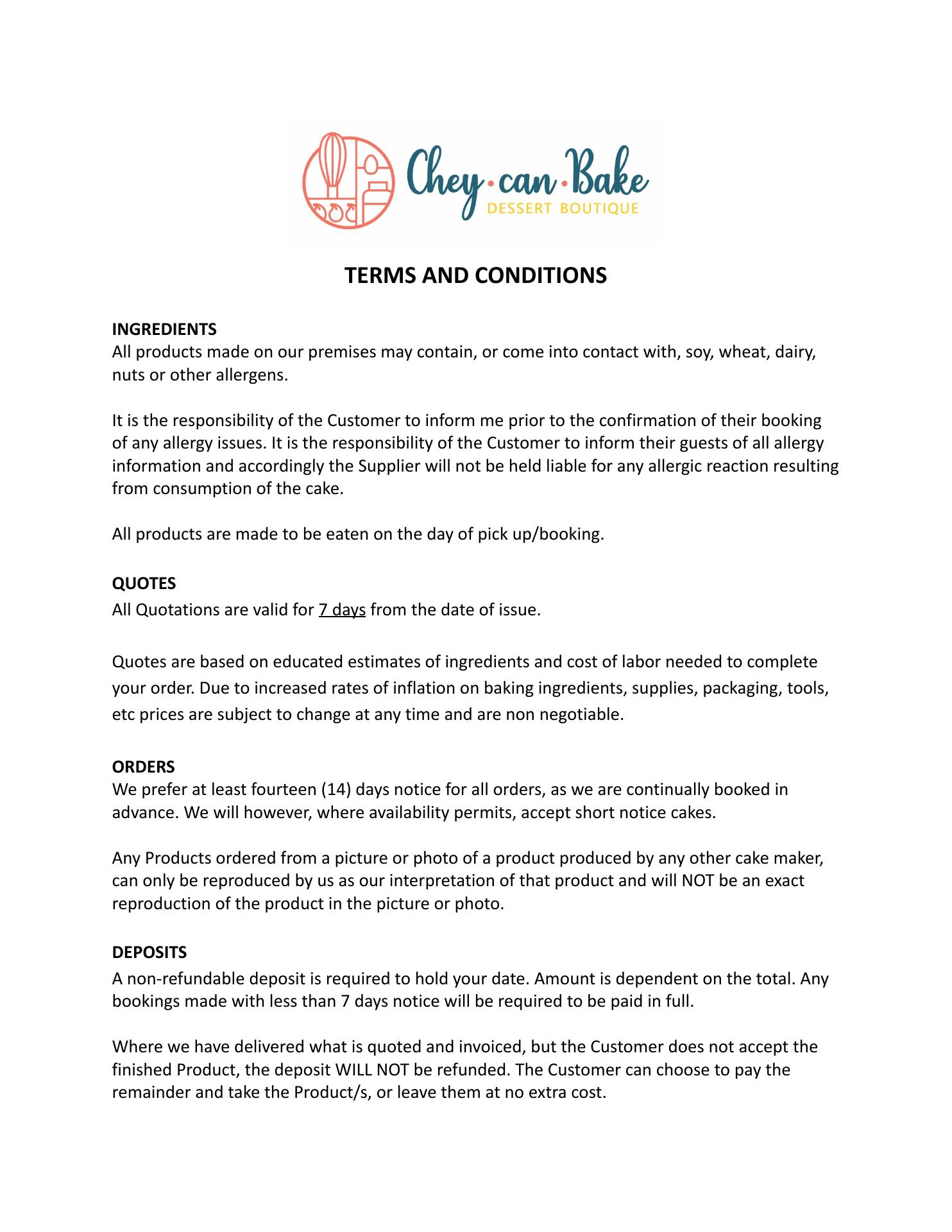 Chey·can·Bake
DESSERT BOUTIQUE

TERMS AND CONDITIONS

INGREDIENTS
All products made on our premises may contain, or come into contact with, soy, wheat, dairy, nuts or other allergens.

It is the responsibility of the Customer to inform me prior to the confirmation of their booking of any allergy issues. It is the responsibility of the Customer to inform their guests of all allergy information and accordingly the Supplier will not be held liable for any allergic reaction resulting from consumption of the cake.

All products are made to be eaten on the day of pick up/booking.

QUOTES
All Quotations are valid for 7 days from the date of issue.

Quotes are based on educated estimates of ingredients and cost of labor needed to complete your order. Due to increased rates of inflation on baking ingredients, supplies, packaging, tools, etc prices are subject to change at any time and are non negotiable.

ORDERS
We prefer at least fourteen (14) days notice for all orders, as we are continually booked in advance. We will however, where availability permits, accept short notice cakes.

Any Products ordered from a picture or photo of a product produced by any other cake maker, can only be reproduced by us as our interpretation of that product and will NOT be an exact reproduction of the product in the picture or photo.

DEPOSITS
A non-refundable deposit is required to hold your date. Amount is dependent on the total. Any bookings made with less than 7 days notice will be required to be paid in full.

Where we have delivered what is quoted and invoiced, but the Customer does not accept the finished Product, the deposit WILL NOT be refunded. The Customer can choose to pay the remainder and take the Product/s, or leave them at no extra cost.